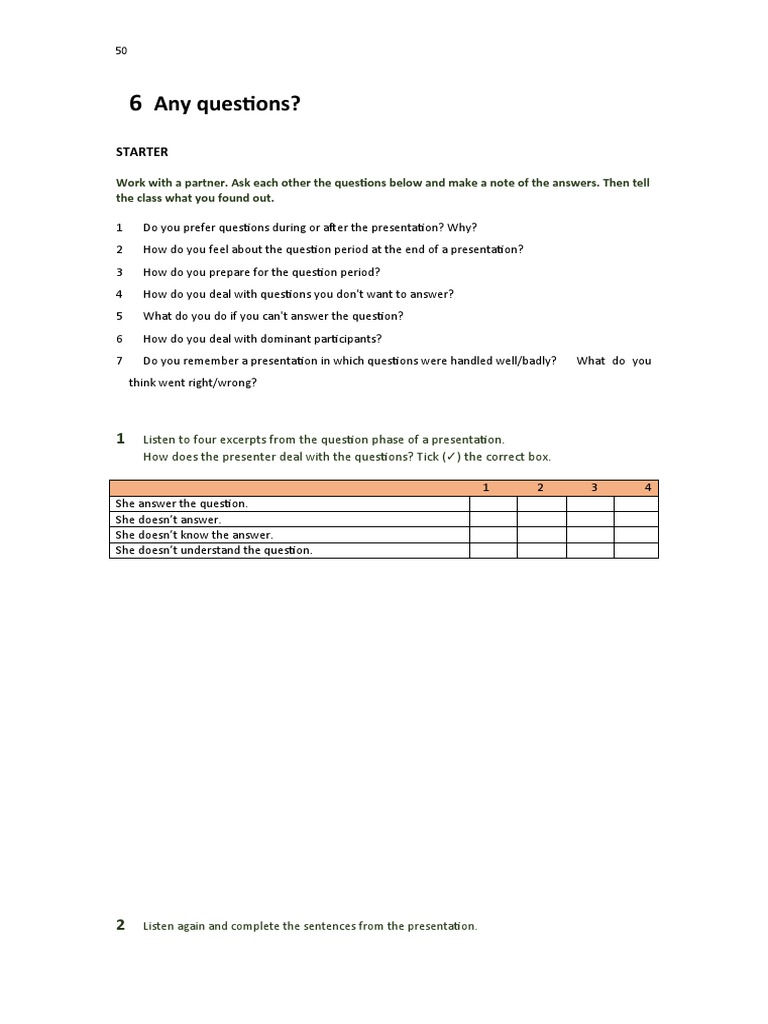 50

6 Any questions?

STARTER

Work with a partner. Ask each other the questions below and make a note of the answers. Then tell the class what you found out.

1 Do you prefer questions during or after the presentation? Why?

2 How do you feel about the question period at the end of a presentation?

3 How do you prepare for the question period?

4 How do you deal with questions you don't want to answer?

5 What do you do if you can't answer the question?

6 How do you deal with dominant participants?

7 Do you remember a presentation in which questions were handled well/badly? What do you think went right/wrong?

1 Listen to four excerpts from the question phase of a presentation.
How does the presenter deal with the questions? Tick (✓) the correct box.

| | 1 | 2 | 3 | 4 |
|---|---|---|---|---|
| She answer the question. | | | | |
| She doesn't answer. | | | | |
| She doesn't know the answer. | | | | |
| She doesn't understand the question. | | | | |

2 Listen again and complete the sentences from the presentation.